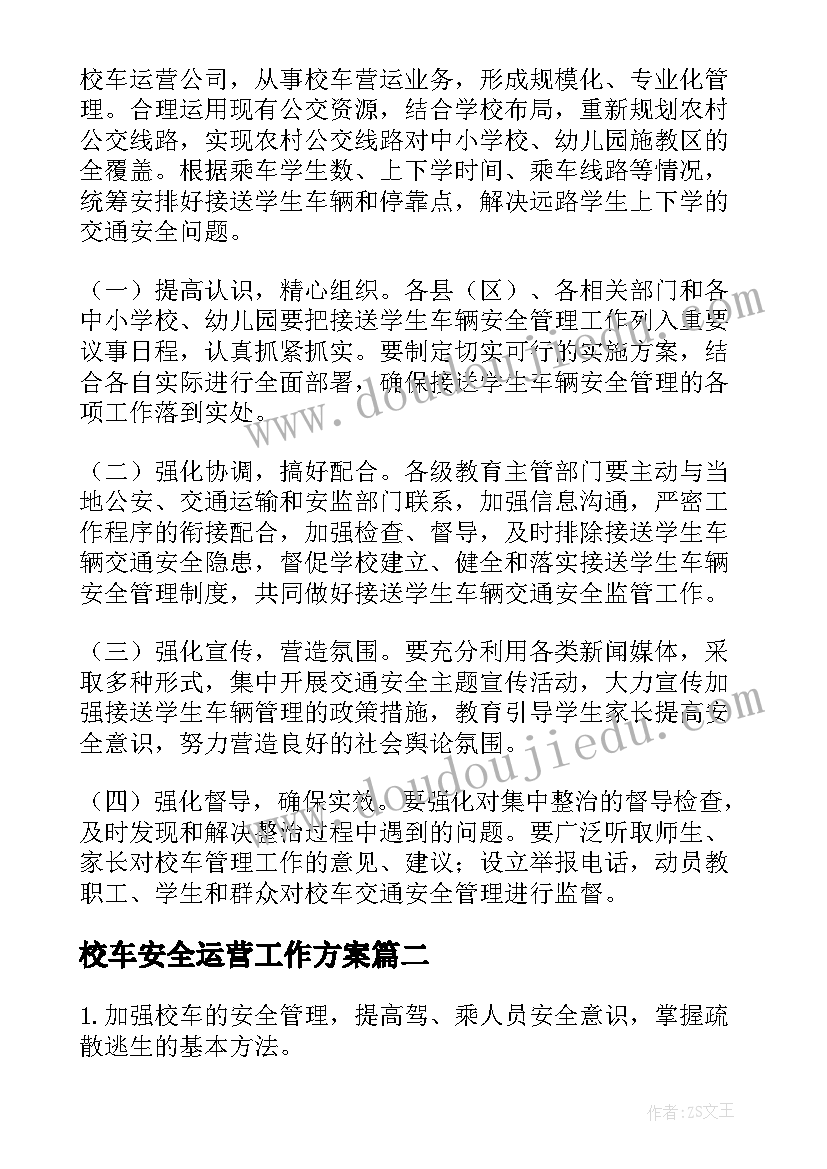 校车运营公司，从事校车营运业务，形成规模化、专业化管理。合理运用现有公交资源，结合学校布局，重新规划农村公交线路，实现农村公交线路对中小学校、幼儿园施教区的全覆盖。根据乘车学生数、上下学时间、乘车线路等情况，统筹安排好接送学生车辆和停靠点，解决远路学生上下学的交通安全问题。

（一）提高认识，精心组织。各县（区）、各相关部门和各中小学校、幼儿园要把接送学生车辆安全管理工作列入重要议事日程，认真抓紧抓实。要制定切实可行的实施方案，结合各自实际进行全面部署，确保接送学生车辆安全管理的各项工作落到实处。

（二）强化协调，搞好配合。各级教育主管部门要主动与当地公安、交通运输和安监部门联系，加强信息沟通，严密工作程序的衔接配合，加强检查、督导，及时排除接送学生车辆交通安全隐患，督促学校建立、健全和落实接送学生车辆安全管理制度，共同做好接送学生车辆交通安全监管工作。

（三）强化宣传，营造氛围。要充分利用各类新闻媒体，采取多种形式，集中开展交通安全主题宣传活动，大力宣传加强接送学生车辆管理的政策措施，教育引导学生家长提高安全意识，努力营造良好的社会舆论氛围。

（四）强化督导，确保实效。要强化对集中整治的督导检查，及时发现和解决整治过程中遇到的问题。要广泛听取师生、家长对校车管理工作的意见、建议；设立举报电话，动员教职工、学生和群众对校车交通安全管理进行监督。

校车安全运营工作方案篇二

1. 加强校车的安全管理，提高驾、乘人员安全意识，掌握疏散逃生的基本方法。

www.doudoujiedu.com

作者：ZS文王